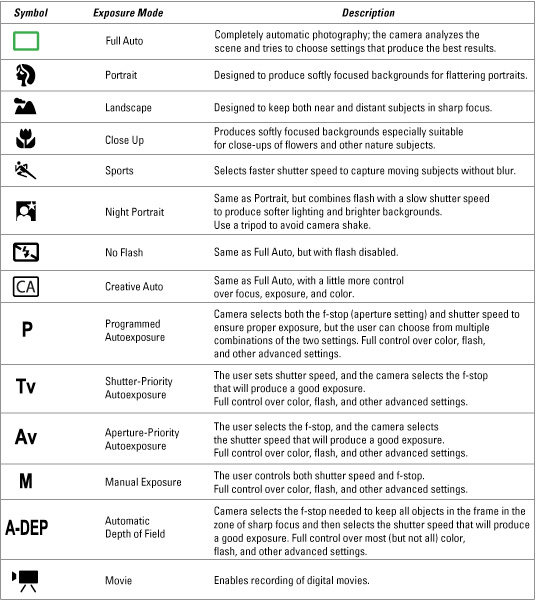 | Symbol | Exposure Mode | Description |
|---|---|---|
| | Full Auto | Completely automatic photography; the camera analyzes the scene and tries to choose settings that produce the best results. |
| | Portrait | Designed to produce softly focused backgrounds for flattering portraits. |
| | Landscape | Designed to keep both near and distant subjects in sharp focus. |
| | Close Up | Produces softly focused backgrounds especially suitable for close-ups of flowers and other nature subjects. |
| | Sports | Selects faster shutter speed to capture moving subjects without blur. |
| | Night Portrait | Same as Portrait, but combines flash with a slow shutter speed to produce softer lighting and brighter backgrounds. Use a tripod to avoid camera shake. |
| | No Flash | Same as Full Auto, but with flash disabled. |
| CA | Creative Auto | Same as Full Auto, with a little more control over focus, exposure, and color. |
| P | Programmed Autoexposure | Camera selects both the f-stop (aperture setting) and shutter speed to ensure proper exposure, but the user can choose from multiple combinations of the two settings. Full control over color, flash, and other advanced settings. |
| Tv | Shutter-Priority Autoexposure | The user sets shutter speed, and the camera selects the f-stop that will produce a good exposure. Full control over color, flash, and other advanced settings. |
| Av | Aperture-Priority Autoexposure | The user selects the f-stop, and the camera selects the shutter speed that will produce a good exposure. Full control over color, flash, and other advanced settings. |
| M | Manual Exposure | The user controls both shutter speed and f-stop. Full control over color, flash, and other advanced settings. |
| A-DEP | Automatic Depth of Field | Camera selects the f-stop needed to keep all objects in the frame in the zone of sharp focus and then selects the shutter speed that will produce a good exposure. Full control over most (but not all) color, flash, and other advanced settings. |
| | Movie | Enables recording of digital movies. |